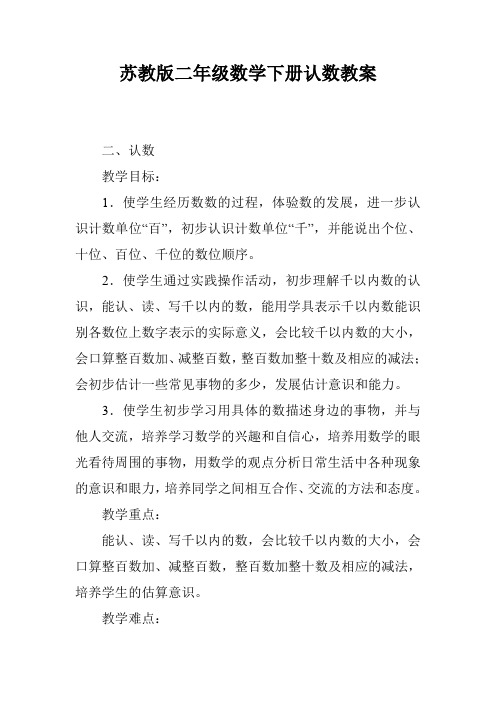 苏教版二年级数学下册认数教案

二、认数

教学目标：

1．使学生经历数数的过程，体验数的发展，进一步认识计数单位“百”，初步认识计数单位“千”，并能说出个位、十位、百位、千位的数位顺序。

2．使学生通过实践操作活动，初步理解千以内数的认识，能认、读、写千以内的数，能用学具表示千以内数能识别各数位上数字表示的实际意义，会比较千以内数的大小，会口算整百数加、减整百数，整百数加整十数及相应的减法；会初步估计一些常见事物的多少，发展估计意识和能力。

3．使学生初步学习用具体的数描述身边的事物，并与他人交流，培养学习数学的兴趣和自信心，培养用数学的眼光看待周围的事物，用数学的观点分析日常生活中各种现象的意识和眼力，培养同学之间相互合作、交流的方法和态度。

教学重点：

能认、读、写千以内的数，会比较千以内数的大小，会口算整百数加、减整百数，整百数加整十数及相应的减法，培养学生的估算意识。

教学难点：